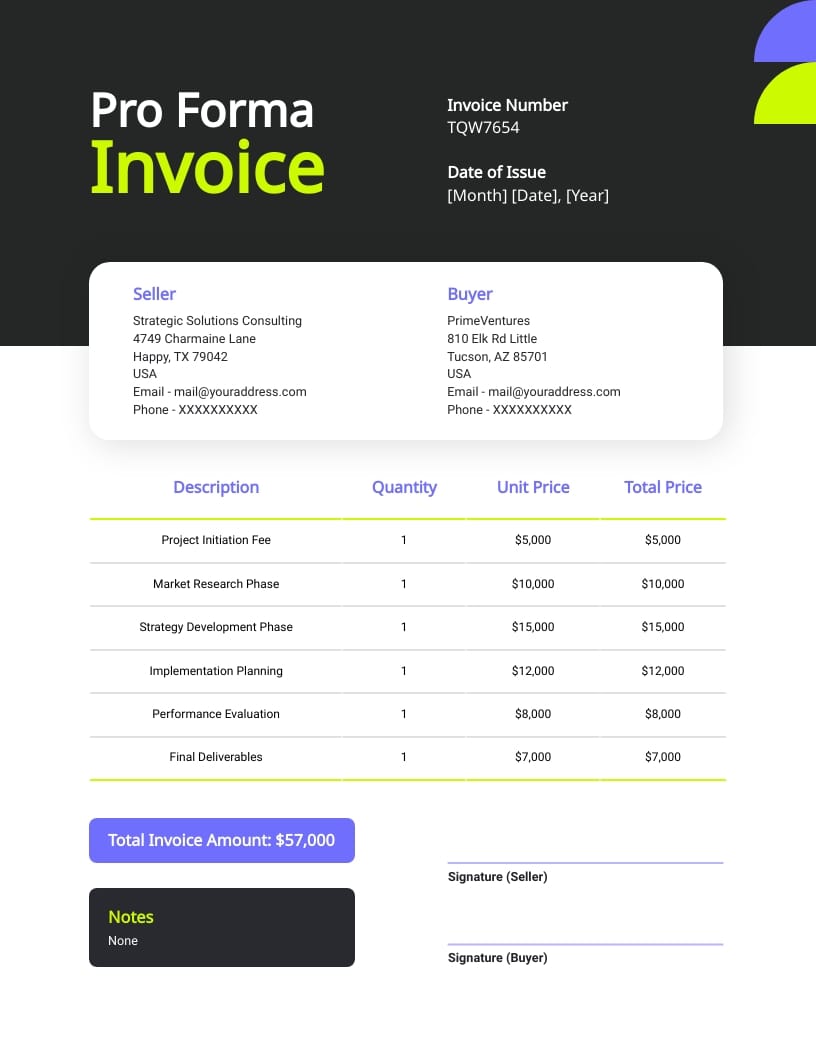 Pro Forma
Invoice

Invoice Number
TQW7654

Date of Issue
[Month] [Date], [Year]

Seller
Strategic Solutions Consulting
4749 Charmaine Lane
Happy, TX 79042
USA
Email - mail@youraddress.com
Phone - XXXXXXXXXX

Buyer
PrimeVentures
810 Elk Rd Little
Tucson, AZ 85701
USA
Email - mail@youraddress.com
Phone - XXXXXXXXXX

| Description | Quantity | Unit Price | Total Price |
|---|---|---|---|
| Project Initiation Fee | 1 | \$5,000 | \$5,000 |
| Market Research Phase | 1 | \$10,000 | \$10,000 |
| Strategy Development Phase | 1 | \$15,000 | \$15,000 |
| Implementation Planning | 1 | \$12,000 | \$12,000 |
| Performance Evaluation | 1 | \$8,000 | \$8,000 |
| Final Deliverables | 1 | \$7,000 | \$7,000 |

Total Invoice Amount: \$57,000

Notes
None

Signature (Seller)

Signature (Buyer)